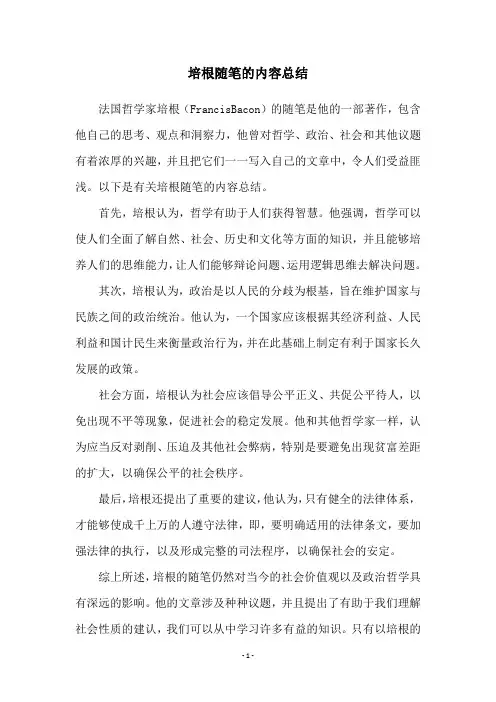 培根随笔的内容总结

法国哲学家培根（FrancisBacon）的随笔是他的一部著作，包含他自己的思考、观点和洞察力，他曾对哲学、政治、社会和其他议题有着浓厚的兴趣，并且把它们一一写入自己的文章中，令人们受益匪浅。以下是有关培根随笔的内容总结。

首先，培根认为，哲学有助于人们获得智慧。他强调，哲学可以使人们全面了解自然、社会、历史和文化等方面的知识，并且能够培养人们的思维能力，让人们能够辩论问题、运用逻辑思维去解决问题。

其次，培根认为，政治是以人民的分歧为根基，旨在维护国家与民族之间的政治统治。他认为，一个国家应该根据其经济利益、人民利益和国计民生来衡量政治行为，并在此基础上制定有利于国家长久发展的政策。

社会方面，培根认为社会应该倡导公平正义、共促公平待人，以免出现不平等现象，促进社会的稳定发展。他和其他哲学家一样，认为应当反对剥削、压迫及其他社会弊病，特别是要避免出现贫富差距的扩大，以确保公平的社会秩序。

最后，培根还提出了重要的建议，他认为，只有健全的法律体系，才能够使成千上万的人遵守法律，即，要明确适用的法律条文，要加强法律的执行，以及形成完整的司法程序，以确保社会的安定。

综上所述，培根的随笔仍然对当今的社会价值观以及政治哲学具有深远的影响。他的文章涉及种种议题，并且提出了有助于我们理解社会性质的建议，我们可以从中学习许多有益的知识。只有以培根的

- 1 -